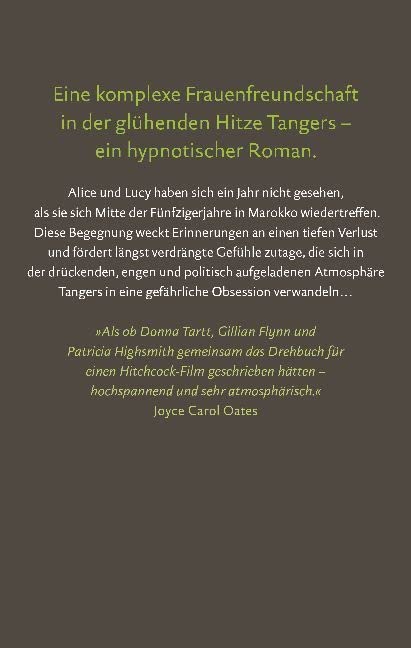 Eine komplexe Frauenfreundschaft in der glühenden Hitze Tangers – ein hypnotischer Roman.

Alice und Lucy haben sich ein Jahr nicht gesehen, als sie sich Mitte der Fünfzigerjahre in Marokko wiedertreffen. Diese Begegnung weckt Erinnerungen an einen tiefen Verlust und fördert längst verdrängte Gefühle zutage, die sich in der drückenden, engen und politisch aufgeladenen Atmosphäre Tangers in eine gefährliche Obsession verwandeln…

»Als ob Donna Tartt, Gillian Flynn und Patricia Highsmith gemeinsam das Drehbuch für einen Hitchcock-Film geschrieben hätten – hochspannend und sehr atmosphärisch.«
Joyce Carol Oates